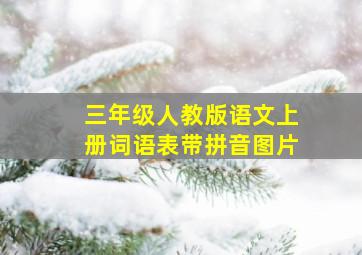 三年级人教版语文上册词语表带拼音图片